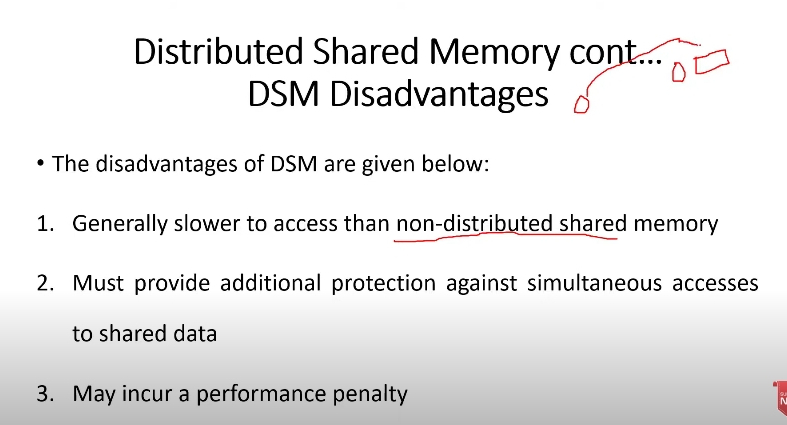 Distributed Shared Memory cont...
DSM Disadvantages

• The disadvantages of DSM are given below:

1. Generally slower to access than non-distributed shared memory

2. Must provide additional protection against simultaneous accesses to shared data

3. May incur a performance penalty